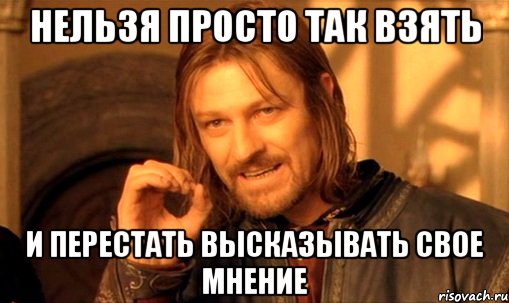 НЕЛЬЗЯ ПРОСТО ТАК ВЗЯТЬ

И ПЕРЕСТАТЬ ВЫСКАЗЫВАТЬ СВОЕ МНЕНИЕ

risovach.ru